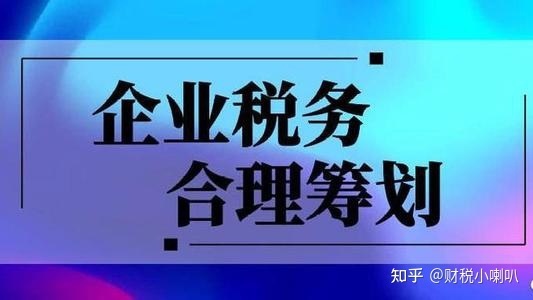 企业税务
合理筹划

知乎 @财税小喇叭